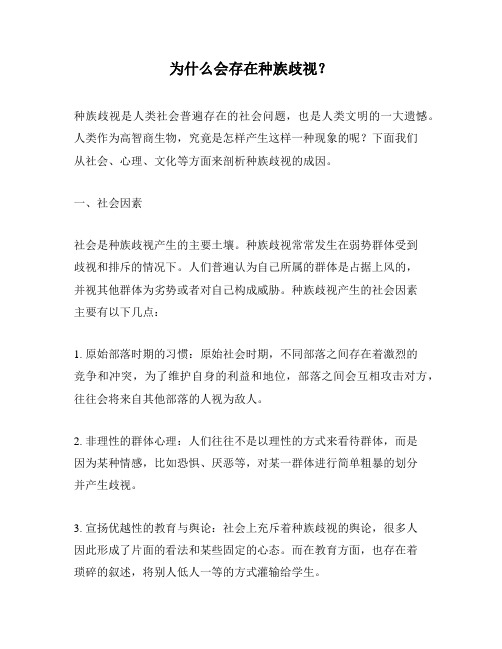 为什么会存在种族歧视？

种族歧视是人类社会普遍存在的社会问题，也是人类文明的一大遗憾。人类作为高智商生物，究竟是怎样产生这样一种现象的呢？下面我们从社会、心理、文化等方面来剖析种族歧视的成因。

一、社会因素

社会是种族歧视产生的主要土壤。种族歧视常常发生在弱势群体受到歧视和排斥的情况下。人们普遍认为自己所属的群体是占据上风的，并视其他群体为劣势或者对自己构成威胁。种族歧视产生的社会因素主要有以下几点：

1. 原始部落时期的习惯：原始社会时期，不同部落之间存在着激烈的竞争和冲突，为了维护自身的利益和地位，部落之间会互相攻击对方，往往会将来自其他部落的人视为敌人。

2. 非理性的群体心理：人们往往不是以理性的方式来看待群体，而是因为某种情感，比如恐惧、厌恶等，对某一群体进行简单粗暴的划分并产生歧视。

3. 宣扬优越性的教育与舆论：社会上充斥着种族歧视的舆论，很多人因此形成了片面的看法和某些固定的心态。而在教育方面，也存在着琐碎的叙述，将别人低人一等的方式灌输给学生。